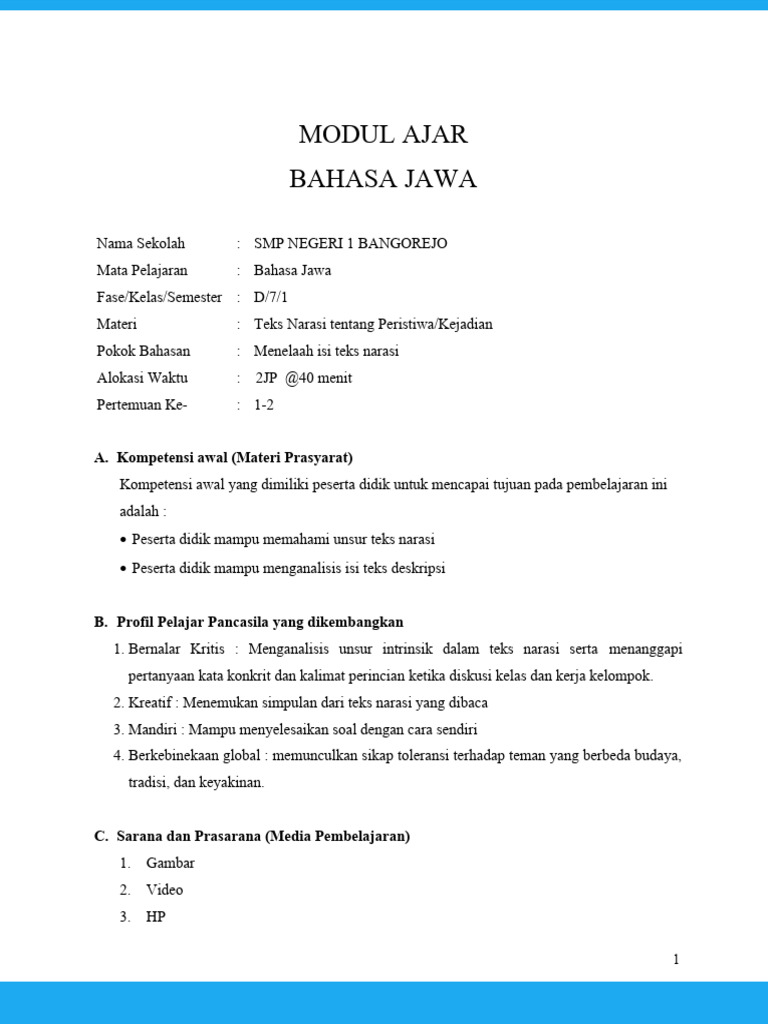 MODUL AJAR
BAHASA JAWA

Nama Sekolah : SMP NEGERI 1 BANGOREJO
Mata Pelajaran : Bahasa Jawa
Fase/Kelas/Semester : D/7/1
Materi : Teks Narasi tentang Peristiwa/Kejadian
Pokok Bahasan : Menelaah isi teks narasi
Alokasi Waktu : 2JP @40 menit
Pertemuan Ke- : 1-2

A. Kompetensi awal (Materi Prasyarat)

Kompetensi awal yang dimiliki peserta didik untuk mencapai tujuan pada pembelajaran ini adalah :

• Peserta didik mampu memahami unsur teks narasi
• Peserta didik mampu menganalisis isi teks deskripsi

B. Profil Pelajar Pancasila yang dikembangkan

1. Bernalar Kritis : Menganalisis unsur intrinsik dalam teks narasi serta menanggapi pertanyaan kata konkrit dan kalimat perincian ketika diskusi kelas dan kerja kelompok.
2. Kreatif : Menemukan simpulan dari teks narasi yang dibaca
3. Mandiri : Mampu menyelesaikan soal dengan cara sendiri
4. Berkebinekaan global : memunculkan sikap toleransi terhadap teman yang berbeda budaya, tradisi, dan keyakinan.

C. Sarana dan Prasarana (Media Pembelajaran)

1. Gambar
2. Video
3. HP

1